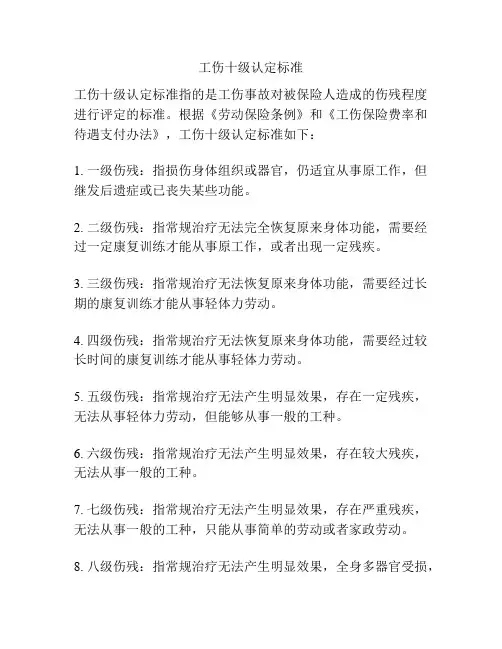 工伤十级认定标准

工伤十级认定标准指的是工伤事故对被保险人造成的伤残程度进行评定的标准。根据《劳动保险条例》和《工伤保险费率和待遇支付办法》，工伤十级认定标准如下：

1. 一级伤残：指损伤身体组织或器官，仍适宜从事原工作，但继发后遗症或已丧失某些功能。

2. 二级伤残：指常规治疗无法完全恢复原来身体功能，需要经过一定康复训练才能从事原工作，或者出现一定残疾。

3. 三级伤残：指常规治疗无法恢复原来身体功能，需要经过长期的康复训练才能从事轻体力劳动。

4. 四级伤残：指常规治疗无法恢复原来身体功能，需要经过较长时间的康复训练才能从事轻体力劳动。

5. 五级伤残：指常规治疗无法产生明显效果，存在一定残疾，无法从事轻体力劳动，但能够从事一般的工种。

6. 六级伤残：指常规治疗无法产生明显效果，存在较大残疾，无法从事一般的工种。

7. 七级伤残：指常规治疗无法产生明显效果，存在严重残疾，无法从事一般的工种，只能从事简单的劳动或者家政劳动。

8. 八级伤残：指常规治疗无法产生明显效果，全身多器官受损，